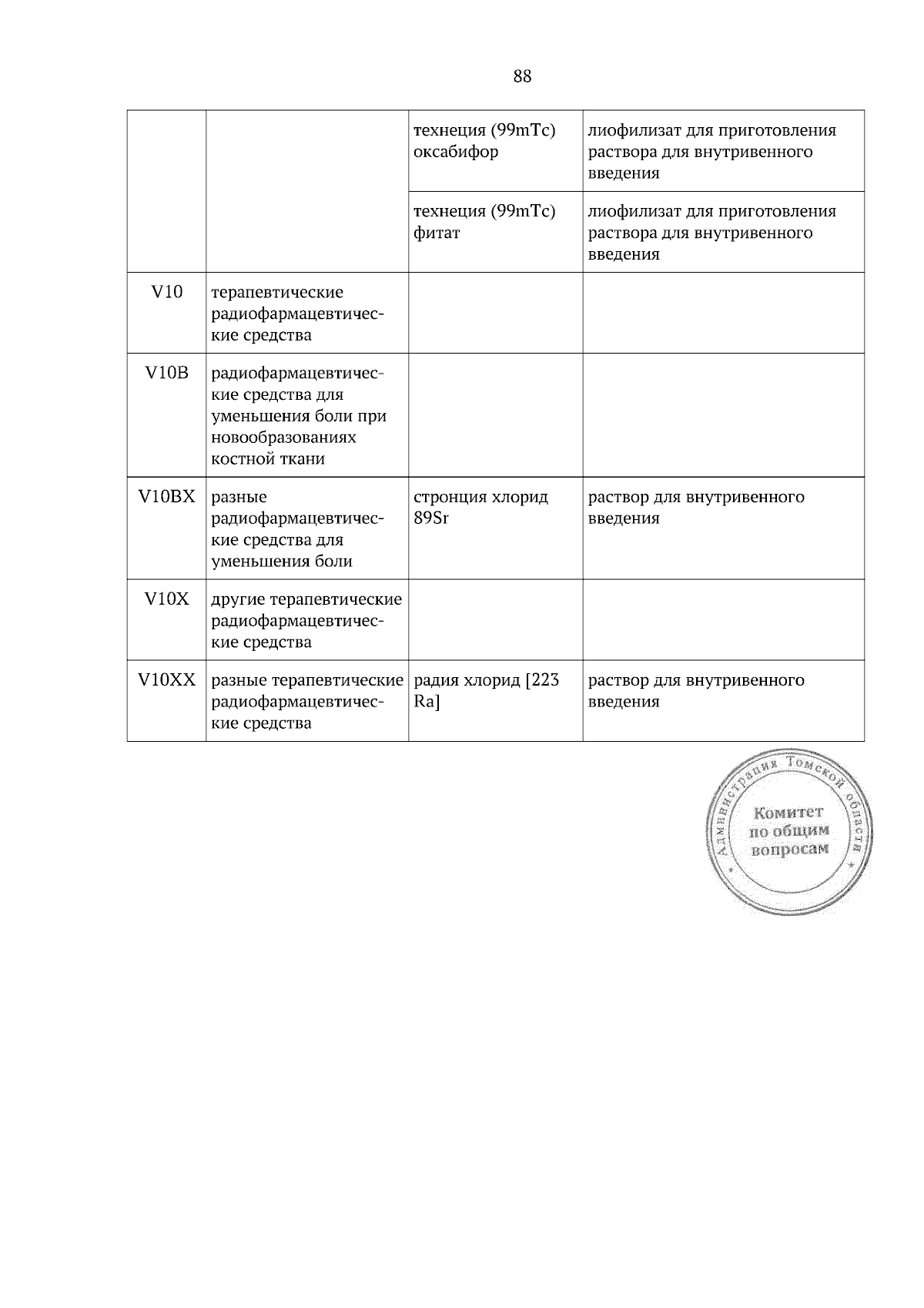 88

|  |  |  |  |
|---|---|---|---|
|  |  | технеция (99mTc) оксабифор | лиофилизат для приготовления раствора для внутривенного введения |
|  |  | технеция (99mTc) фитат | лиофилизат для приготовления раствора для внутривенного введения |
| V10 | терапевтические радиофармацевтические средства |  |  |
| V10B | радиофармацевтические средства для уменьшения боли при новообразованиях костной ткани |  |  |
| V10BX | разные радиофармацевтические средства для уменьшения боли | стронция хлорид 89Sr | раствор для внутривенного введения |
| V10X | другие терапевтические радиофармацевтические средства |  |  |
| V10XX | разные терапевтические радиофармацевтические средства | радия хлорид [223 Ra] | раствор для внутривенного введения |

Администрация Томской области
Комитет по общим вопросам